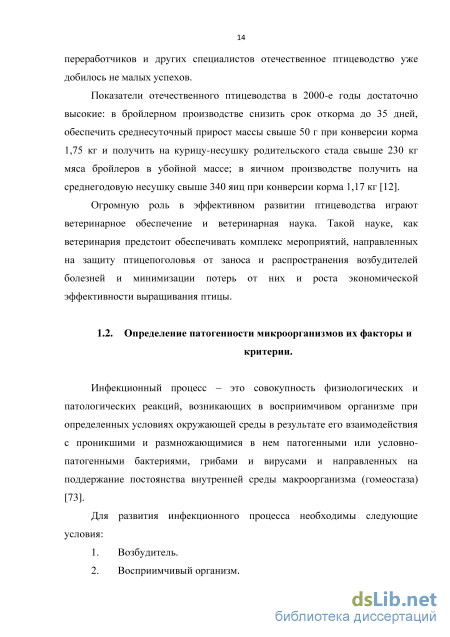 14

переработчиков и других специалистов отечественное птицеводство уже добилось не малых успехов.

Показатели отечественного птицеводства в 2000-е годы достаточно высокие: в бройлерном производстве снизить срок откорма до 35 дней, обеспечить среднесуточный прирост массы свыше 50 г при конверсии корма 1,75 кг и получить на курицу-несушку родительского стада свыше 230 кг мяса бройлеров в убойной массе; в яичном производстве получить на среднегодовую несушку свыше 340 яиц при конверсии корма 1,17 кг [12].

Огромную роль в эффективном развитии птицеводства играют ветеринарное обеспечение и ветеринарная наука. Такой науке, как ветеринария предстоит обеспечивать комплекс мероприятий, направленных на защиту птицепоголовья от заноса и распространения возбудителей болезней и минимизации потерь от них и роста экономической эффективности выращивания птицы.

1.2. Определение патогенности микроорганизмов их факторы и критерии.

Инфекционный процесс – это совокупность физиологических и патологических реакций, возникающих в восприимчивом организме при определенных условиях окружающей среды в результате его взаимодействия с проникшими и размножающимися в нем патогенными или условно-патогенными бактериями, грибами и вирусами и направленных на поддержание постоянства внутренней среды макроорганизма (гомеостаза) [73].

Для развития инфекционного процесса необходимы следующие условия:

1. Возбудитель.

2. Восприимчивый организм.

dsLib.net
библиотека диссертаций